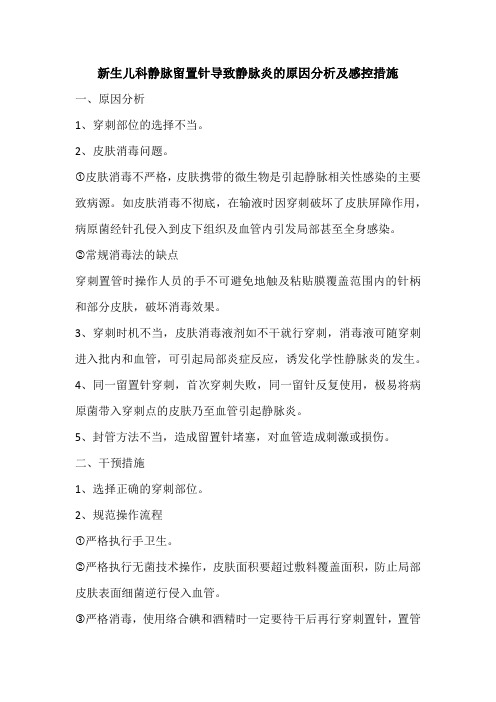 新生儿科静脉留置针导致静脉炎的原因分析及感控措施

一、原因分析

1、穿刺部位的选择不当。

2、皮肤消毒问题。

①皮肤消毒不严格，皮肤携带的微生物是引起静脉相关性感染的主要致病源。如皮肤消毒不彻底，在输液时因穿刺破坏了皮肤屏障作用，病原菌经针孔侵入到皮下组织及血管内引发局部甚至全身感染。

②常规消毒法的缺点

穿刺置管时操作人员的手不可避免地触及粘贴膜覆盖范围内的针柄和部分皮肤，破坏消毒效果。

3、穿刺时机不当，皮肤消毒液剂如不干就行穿刺，消毒液可随穿刺进入批内和血管，可引起局部炎症反应，诱发化学性静脉炎的发生。

4、同一留置针穿刺，首次穿刺失败，同一留针反复使用，极易将病原菌带入穿刺点的皮肤乃至血管引起静脉炎。

5、封管方法不当，造成留置针堵塞，对血管造成刺激或损伤。

二、干预措施

1、选择正确的穿刺部位。

2、规范操作流程

①严格执行手卫生。

②严格执行无菌技术操作，皮肤面积要超过敷料覆盖面积，防止局部皮肤表面细菌逆行侵入血管。

③严格消毒，使用络合碘和酒精时一定要待干后再行穿刺置针，置管